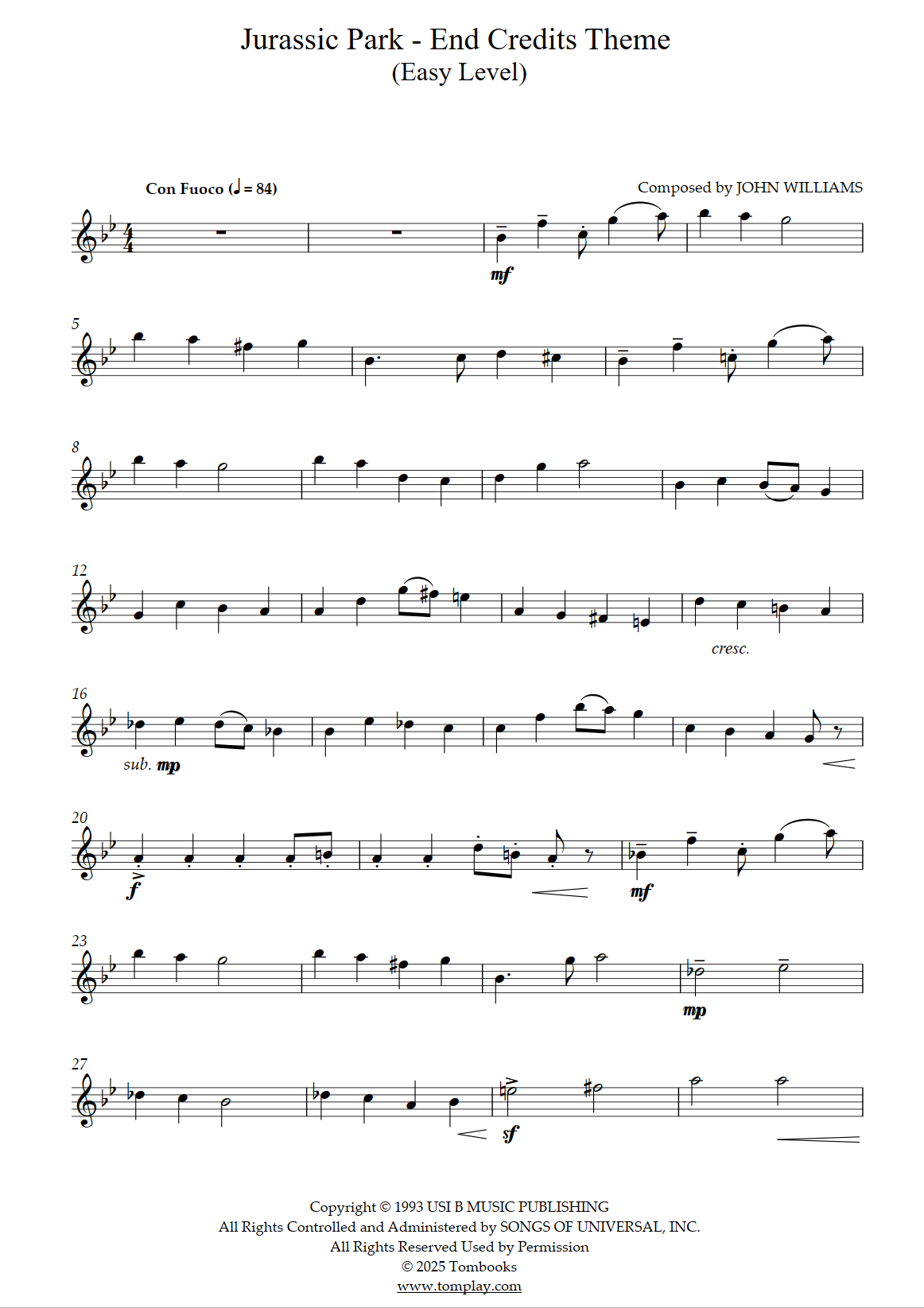 Jurassic Park - End Credits Theme
(Easy Level)

Con Fuoco (♩ = 84)

Composed by JOHN WILLIAMS

mf

5

8

12

cresc.

16

sub. mp

20

f

mf

23

mp

27

sf

Copyright © 1993 USI B MUSIC PUBLISHING
All Rights Controlled and Administered by SONGS OF UNIVERSAL, INC.
All Rights Reserved Used by Permission
© 2025 Tombooks
www.tomplay.com